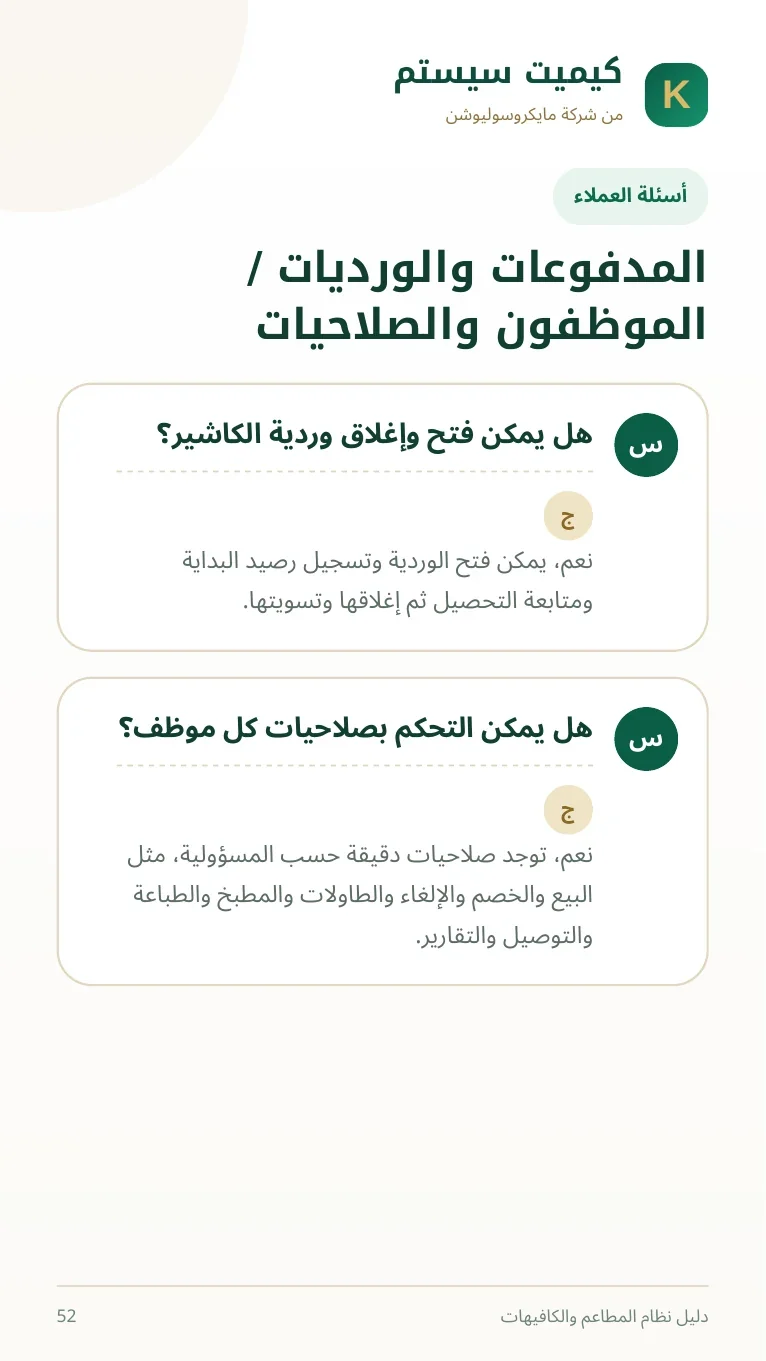 K
كيميت سيستم
من شركة مايكروسوليوشن

أسئلة العملاء

المدفوعات والورديات / الموظفون والصلاحيات

س
هل يمكن فتح وإغلاق وردية الكاشير؟

ج
نعم، يمكن فتح الوردية وتسجيل رصيد البداية ومتابعة التحصيل ثم إغلاقها وتسويتها.

س
هل يمكن التحكم بصلاحيات كل موظف؟

ج
نعم، توجد صلاحيات دقيقة حسب المسؤولية، مثل البيع والخصم والإلغاء والطاولات والمطبخ والطباعة والتوصيل والتقارير.

دليل نظام المطاعم والكافيهات
52